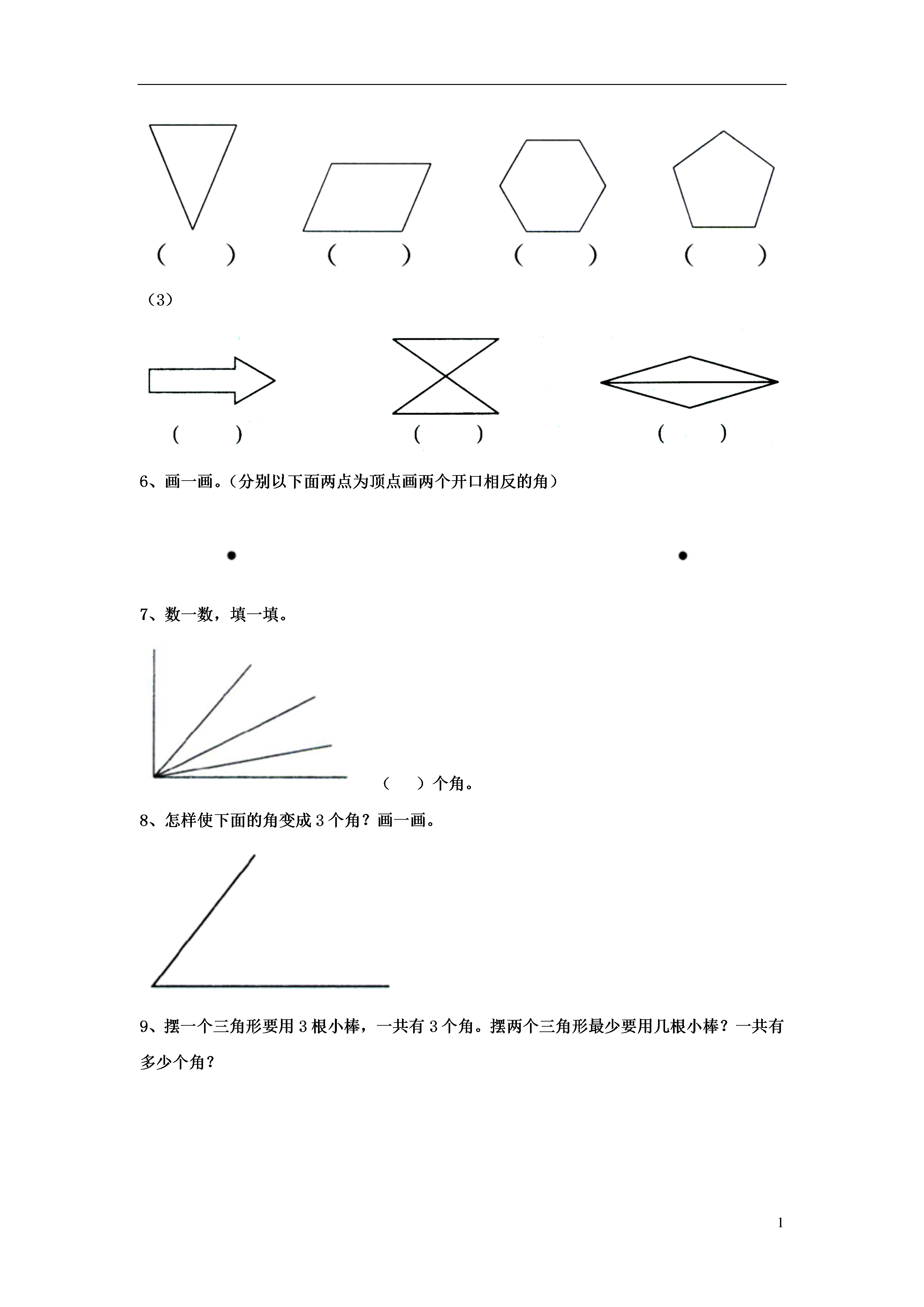 (　　)　(　　)　(　　)　(　　)

（3）

(　　)　(　　)　(　　)

6、画一画。（分别以下面两点为顶点画两个开口相反的角）

7、数一数，填一填。

（　）个角。

8、怎样使下面的角变成 3 个角？画一画。

9、摆一个三角形要用 3 根小棒，一共有 3 个角。摆两个三角形最少要用几根小棒？一共有多少个角？

1